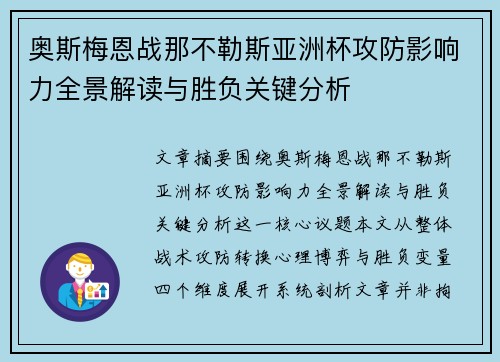 奥斯梅恩战那不勒斯亚洲杯攻防影响力全景解读与胜负关键分析

文章摘要围绕奥斯梅恩战那不勒斯亚洲杯攻防影响力全景解读与胜负关键分析这一核心议题本文从整体战术攻防转换心理博弈与胜负变量四个维度展开系统剖析文章并非拘